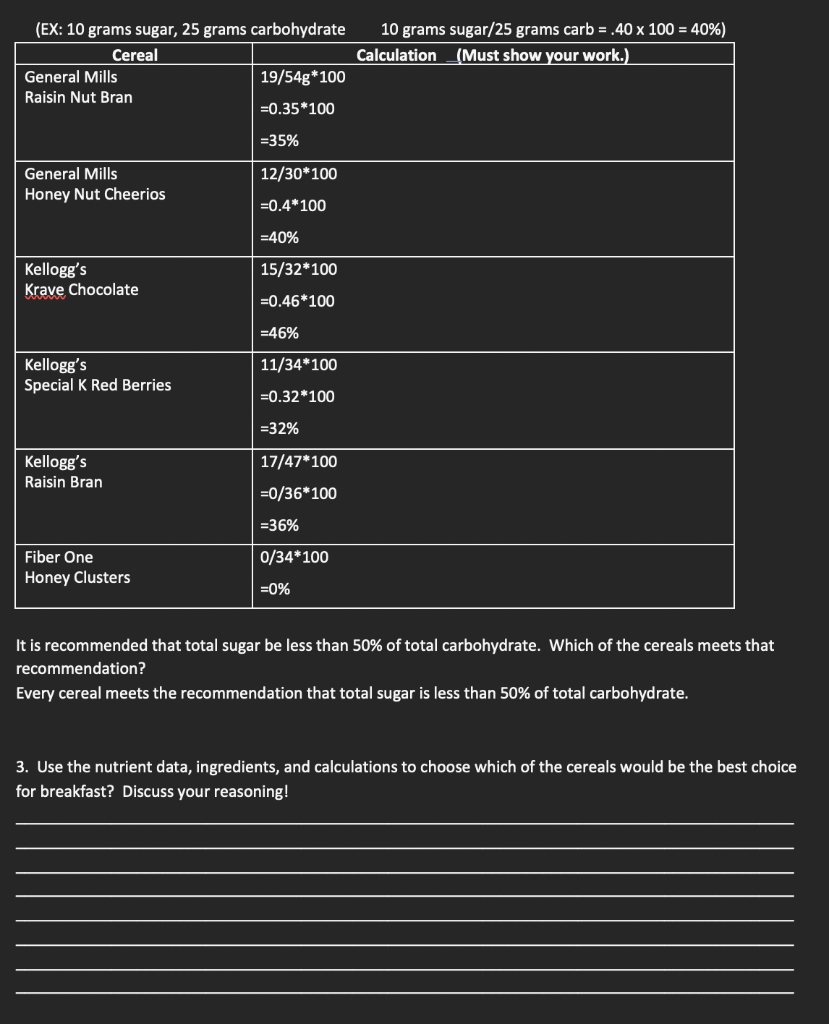 (EX: 10 grams sugar, 25 grams carbohydrate   10 grams sugar/25 grams carb = .40 x 100 = 40%)

| Cereal | Calculation (Must show your work.) |
|---|---|
| General Mills Raisin Nut Bran | 19/54g*100 =0.35*100 =35% |
| General Mills Honey Nut Cheerios | 12/30*100 =0.4*100 =40% |
| Kellogg's Krave Chocolate | 15/32*100 =0.46*100 =46% |
| Kellogg's Special K Red Berries | 11/34*100 =0.32*100 =32% |
| Kellogg's Raisin Bran | 17/47*100 =0/36*100 =36% |
| Fiber One Honey Clusters | 0/34*100 =0% |

It is recommended that total sugar be less than 50% of total carbohydrate. Which of the cereals meets that recommendation?
Every cereal meets the recommendation that total sugar is less than 50% of total carbohydrate.

3. Use the nutrient data, ingredients, and calculations to choose which of the cereals would be the best choice for breakfast? Discuss your reasoning!